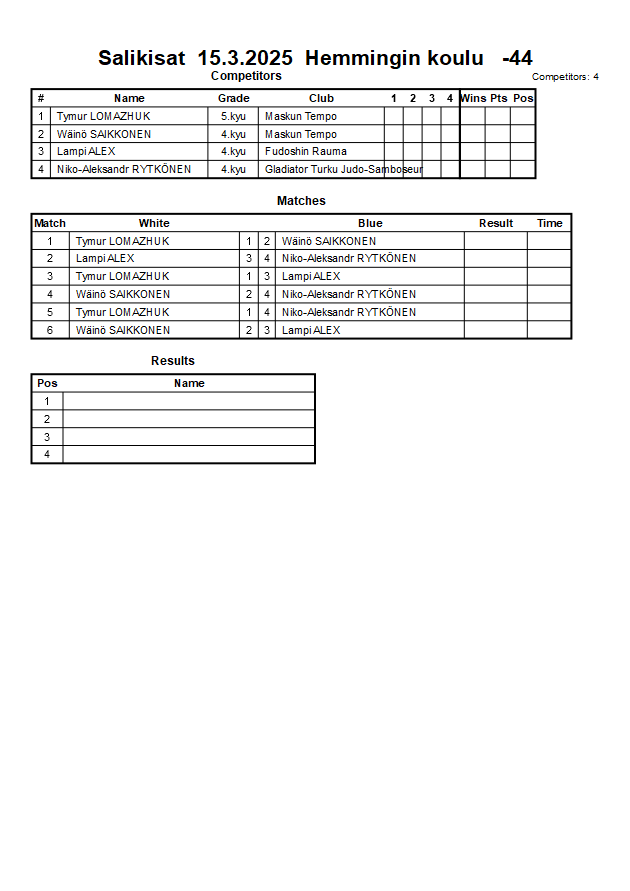 Salikisat 15.3.2025 Hemmingin koulu -44

Competitors

Competitors: 4

| # | Name | Grade | Club | 1 | 2 | 3 | 4 | Wins | Pts | Pos |
|---|---|---|---|---|---|---|---|---|---|---|
| 1 | Tymur LOMAZHUK | 5.kyu | Maskun Tempo | | | | | | | |
| 2 | Wäinö SAIKKONEN | 4.kyu | Maskun Tempo | | | | | | | |
| 3 | Lampi ALEX | 4.kyu | Fudoshin Rauma | | | | | | | |
| 4 | Niko-Aleksandr RYTKÖNEN | 4.kyu | Gladiator Turku Judo-Samboseur | | | | | | | |

Matches

| Match | White | | | Blue | Result | Time |
|---|---|---|---|---|---|---|
| 1 | Tymur LOMAZHUK | 1 | 2 | Wäinö SAIKKONEN | | |
| 2 | Lampi ALEX | 3 | 4 | Niko-Aleksandr RYTKÖNEN | | |
| 3 | Tymur LOMAZHUK | 1 | 3 | Lampi ALEX | | |
| 4 | Wäinö SAIKKONEN | 2 | 4 | Niko-Aleksandr RYTKÖNEN | | |
| 5 | Tymur LOMAZHUK | 1 | 4 | Niko-Aleksandr RYTKÖNEN | | |
| 6 | Wäinö SAIKKONEN | 2 | 3 | Lampi ALEX | | |

Results

| Pos | Name |
|---|---|
| 1 | |
| 2 | |
| 3 | |
| 4 | |